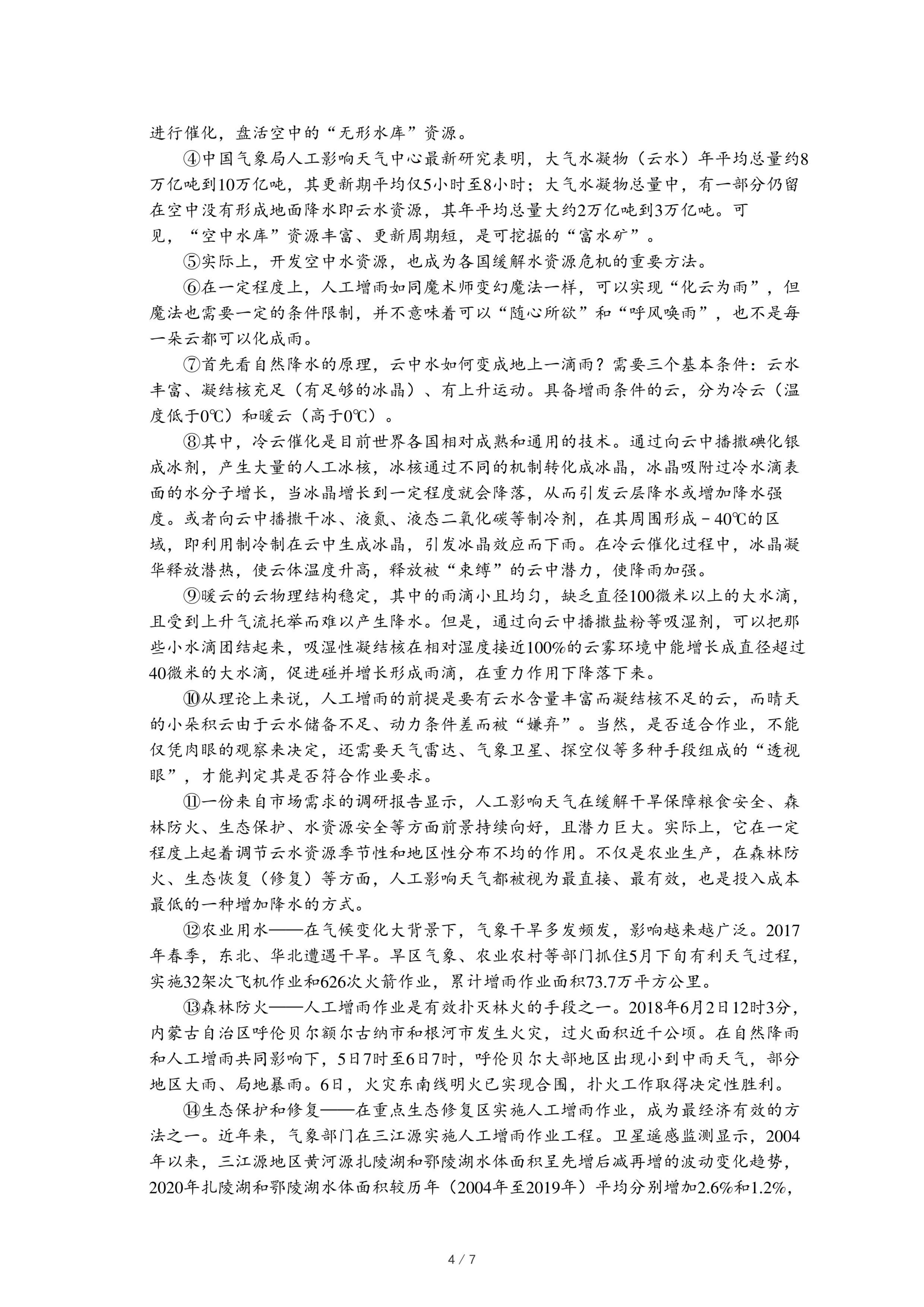 进行催化，盘活空中的“无形水库”资源。

④中国气象局人工影响天气中心最新研究表明，大气水凝物（云水）年平均总量约8万亿吨到10万亿吨，其更新期平均仅5小时至8小时；大气水凝物总量中，有一部分仍留在空中没有形成地面降水即云水资源，其年平均总量大约2万亿吨到3万亿吨。可见，“空中水库”资源丰富、更新周期短，是可挖掘的“富水矿”。

⑤实际上，开发空中水资源，也成为各国缓解水资源危机的重要方法。

⑥在一定程度上，人工增雨如同魔术师变幻魔法一样，可以实现“化云为雨”，但魔法也需要一定的条件限制，并不意味着可以“随心所欲”和“呼风唤雨”，也不是每一朵云都可以化成雨。

⑦首先看自然降水的原理，云中水如何变成地上一滴雨？需要三个基本条件：云水丰富、凝结核充足（有足够的冰晶）、有上升运动。具备增雨条件的云，分为冷云（温度低于0℃）和暖云（高于0℃）。

⑧其中，冷云催化是目前世界各国相对成熟和通用的技术。通过向云中播撒碘化银成冰剂，产生大量的人工冰核，冰核通过不同的机制转化成冰晶，冰晶吸附过冷水滴表面的水分子增长，当冰晶增长到一定程度就会降落，从而引发云层降水或增加降水强度。或者向云中播撒干冰、液氮、液态二氧化碳等制冷剂，在其周围形成－40℃的区域，即利用制冷制在云中生成冰晶，引发冰晶效应而下雨。在冷云催化过程中，冰晶凝华释放潜热，使云体温度升高，释放被“束缚”的云中潜力，使降雨加强。

⑨暖云的云物理结构稳定，其中的雨滴小且均匀，缺乏直径100微米以上的大水滴，且受到上升气流托举而难以产生降水。但是，通过向云中播撒盐粉等吸湿剂，可以把那些小水滴团结起来，吸湿性凝结核在相对湿度接近100%的云雾环境中能增长成直径超过40微米的大水滴，促进碰并增长形成雨滴，在重力作用下降落下来。

⑩从理论上来说，人工增雨的前提是要有云水含量丰富而凝结核不足的云，而晴天的小朵积云由于云水储备不足、动力条件差而被“嫌弃”。当然，是否适合作业，不能仅凭肉眼的观察来决定，还需要天气雷达、气象卫星、探空仪等多种手段组成的“透视眼”，才能判定其是否符合作业要求。

⑪一份来自市场需求的调研报告显示，人工影响天气在缓解干旱保障粮食安全、森林防火、生态保护、水资源安全等方面前景持续向好，且潜力巨大。实际上，它在一定程度上起着调节云水资源季节性和地区性分布不均的作用。不仅是农业生产，在森林防火、生态恢复（修复）等方面，人工影响天气都被视为最直接、最有效，也是投入成本最低的一种增加降水的方式。

⑫农业用水——在气候变化大背景下，气象干旱多发频发，影响越来越广泛。2017年春季，东北、华北遭遇干旱。旱区气象、农业农村等部门抓住5月下旬有利天气过程，实施32架次飞机作业和626次火箭作业，累计增雨作业面积73.7万平方公里。

⑬森林防火——人工增雨作业是有效扑灭林火的手段之一。2018年6月2日12时3分，内蒙古自治区呼伦贝尔额尔古纳市和根河市发生火灾，过火面积近千公顷。在自然降雨和人工增雨共同影响下，5日7时至6日7时，呼伦贝尔大部地区出现小到中雨天气，部分地区大雨、局地暴雨。6日，火灾东南线明火已实现合围，扑火工作取得决定性胜利。

⑭生态保护和修复——在重点生态修复区实施人工增雨作业，成为最经济有效的方法之一。近年来，气象部门在三江源实施人工增雨作业工程。卫星遥感监测显示，2004年以来，三江源地区黄河源扎陵湖和鄂陵湖水体面积呈先增后减再增的波动变化趋势，2020年扎陵湖和鄂陵湖水体面积较历年（2004年至2019年）平均分别增加2.6%和1.2%，

4 / 7